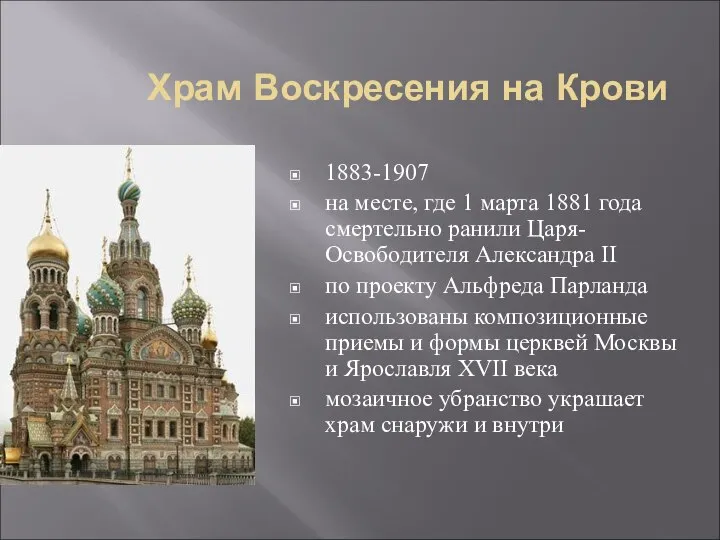 Храм Воскресения на Крови

1883-1907

на месте, где 1 марта 1881 года смертельно ранили Царя-Освободителя Александра II

по проекту Альфреда Парланда

использованы композиционные приемы и формы церквей Москвы и Ярославля XVII века

мозаичное убранство украшает храм снаружи и внутри